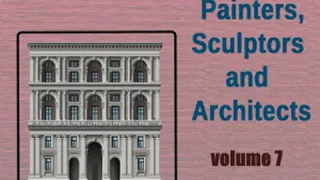 Painters, Sculptors and Architects

volume 7